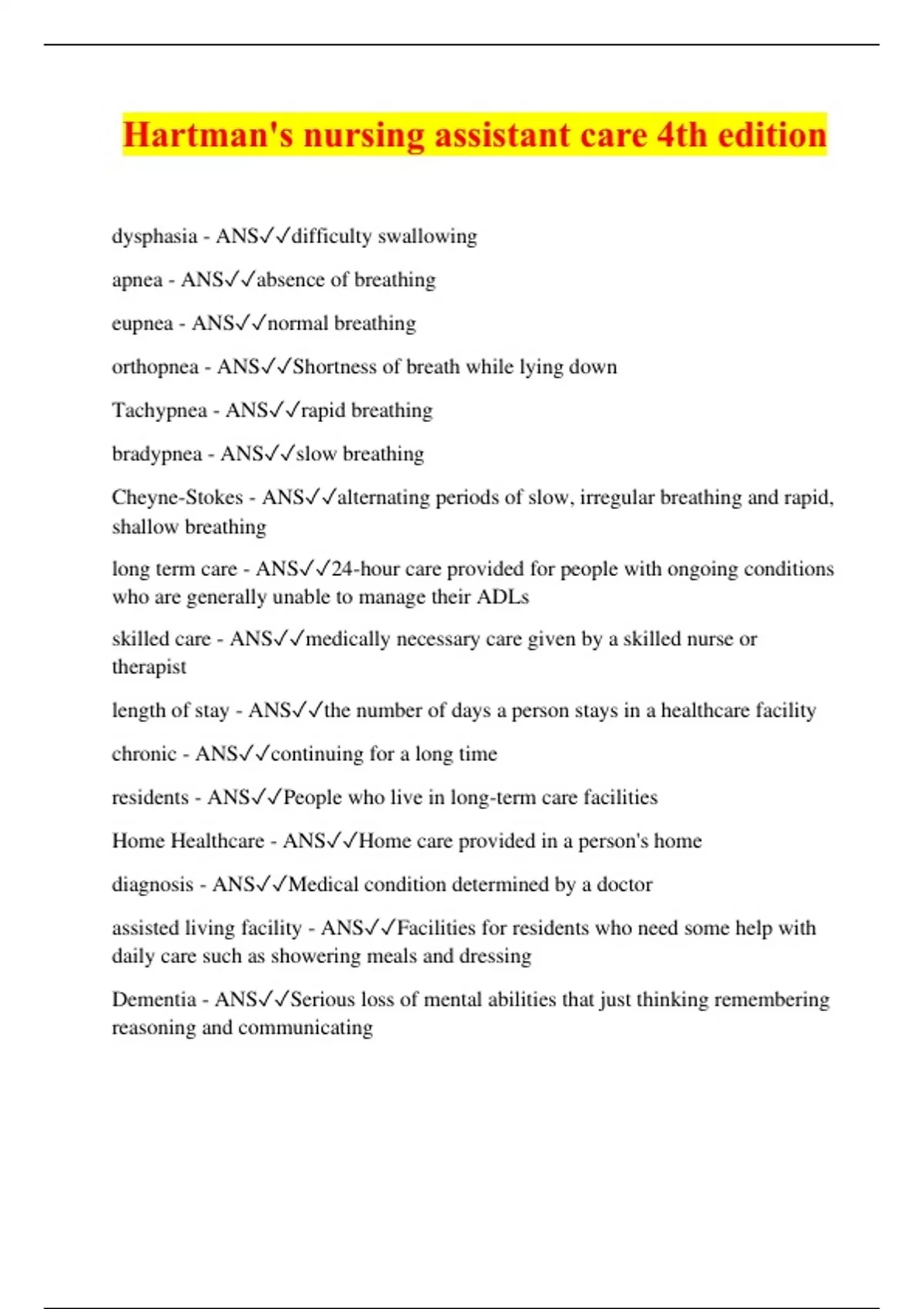 Hartman's nursing assistant care 4th edition

dysphasia - ANS✓✓difficulty swallowing

apnea - ANS✓✓absence of breathing

eupnea - ANS✓✓normal breathing

orthopnea - ANS✓✓Shortness of breath while lying down

Tachypnea - ANS✓✓rapid breathing

bradypnea - ANS✓✓slow breathing

Cheyne-Stokes - ANS✓✓alternating periods of slow, irregular breathing and rapid, shallow breathing

long term care - ANS✓✓24-hour care provided for people with ongoing conditions who are generally unable to manage their ADLs

skilled care - ANS✓✓medically necessary care given by a skilled nurse or therapist

length of stay - ANS✓✓the number of days a person stays in a healthcare facility

chronic - ANS✓✓continuing for a long time

residents - ANS✓✓People who live in long-term care facilities

Home Healthcare - ANS✓✓Home care provided in a person's home

diagnosis - ANS✓✓Medical condition determined by a doctor

assisted living facility - ANS✓✓Facilities for residents who need some help with daily care such as showering meals and dressing

Dementia - ANS✓✓Serious loss of mental abilities that just thinking remembering reasoning and communicating